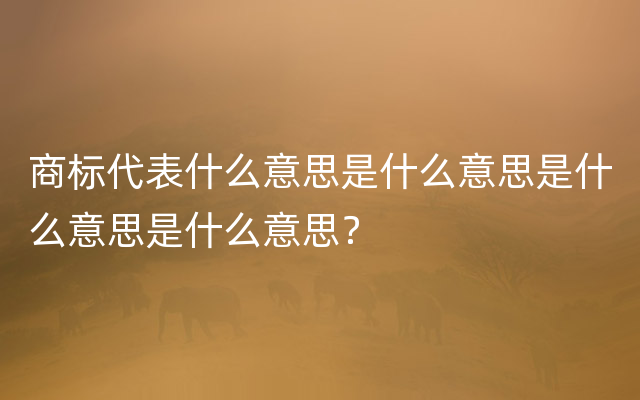 商标代表什么意思是什么意思是什么意思是什么意思？